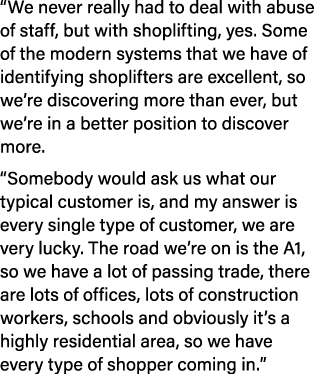 “We never really had to deal with abuse of staff, but with shoplifting, yes. Some of the modern systems that we have of identifying shoplifters are excellent, so we’re discovering more than ever, but we’re in a better position to discover more.

“Somebody would ask us what our typical customer is, and my answer is every single type of customer, we are very lucky. The road we’re on is the A1, so we have a lot of passing trade, there are lots of offices, lots of construction workers, schools and obviously it’s a highly residential area, so we have every type of shopper coming in.”